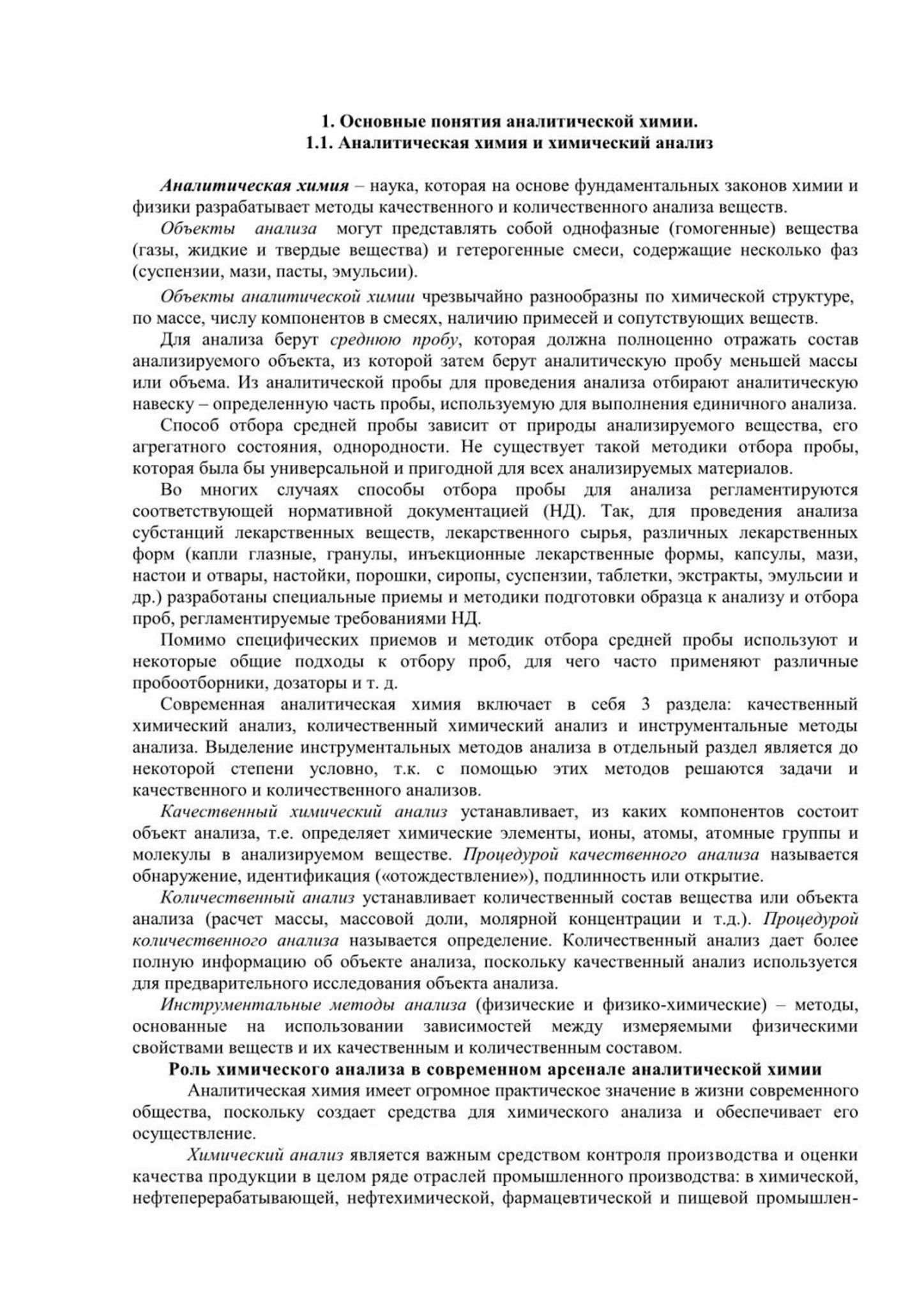 1. Основные понятия аналитической химии.
1.1. Аналитическая химия и химический анализ

Аналитическая химия – наука, которая на основе фундаментальных законов химии и физики разрабатывает методы качественного и количественного анализа веществ.

Объекты анализа могут представлять собой однофазные (гомогенные) вещества (газы, жидкие и твердые вещества) и гетерогенные смеси, содержащие несколько фаз (суспензии, мази, пасты, эмульсии).

Объекты аналитической химии чрезвычайно разнообразны по химической структуре, по массе, числу компонентов в смесях, наличию примесей и сопутствующих веществ.

Для анализа берут среднюю пробу, которая должна полноценно отражать состав анализируемого объекта, из которой затем берут аналитическую пробу меньшей массы или объема. Из аналитической пробы для проведения анализа отбирают аналитическую навеску – определенную часть пробы, используемую для выполнения единичного анализа.

Способ отбора средней пробы зависит от природы анализируемого вещества, его агрегатного состояния, однородности. Не существует такой методики отбора пробы, которая была бы универсальной и пригодной для всех анализируемых материалов.

Во многих случаях способы отбора пробы для анализа регламентируются соответствующей нормативной документацией (НД). Так, для проведения анализа субстанций лекарственных веществ, лекарственного сырья, различных лекарственных форм (капли глазные, гранулы, инъекционные лекарственные формы, капсулы, мази, настои и отвары, настойки, порошки, сиропы, суспензии, таблетки, экстракты, эмульсии и др.) разработаны специальные приемы и методики подготовки образца к анализу и отбора проб, регламентируемые требованиями НД.

Помимо специфических приемов и методик отбора средней пробы используют и некоторые общие подходы к отбору проб, для чего часто применяют различные пробоотборники, дозаторы и т. д.

Современная аналитическая химия включает в себя 3 раздела: качественный химический анализ, количественный химический анализ и инструментальные методы анализа. Выделение инструментальных методов анализа в отдельный раздел является до некоторой степени условно, т.к. с помощью этих методов решаются задачи и качественного и количественного анализов.

Качественный химический анализ устанавливает, из каких компонентов состоит объект анализа, т.е. определяет химические элементы, ионы, атомы, атомные группы и молекулы в анализируемом веществе. Процедурой качественного анализа называется обнаружение, идентификация («отождествление»), подлинность или открытие.

Количественный анализ устанавливает количественный состав вещества или объекта анализа (расчет массы, массовой доли, молярной концентрации и т.д.). Процедурой количественного анализа называется определение. Количественный анализ дает более полную информацию об объекте анализа, поскольку качественный анализ используется для предварительного исследования объекта анализа.

Инструментальные методы анализа (физические и физико-химические) – методы, основанные на использовании зависимостей между измеряемыми физическими свойствами веществ и их качественным и количественным составом.

Роль химического анализа в современном арсенале аналитической химии

Аналитическая химия имеет огромное практическое значение в жизни современного общества, поскольку создает средства для химического анализа и обеспечивает его осуществление.

Химический анализ является важным средством контроля производства и оценки качества продукции в целом ряде отраслей промышленного производства: в химической, нефтеперерабатывающей, нефтехимической, фармацевтической и пищевой промышлен-